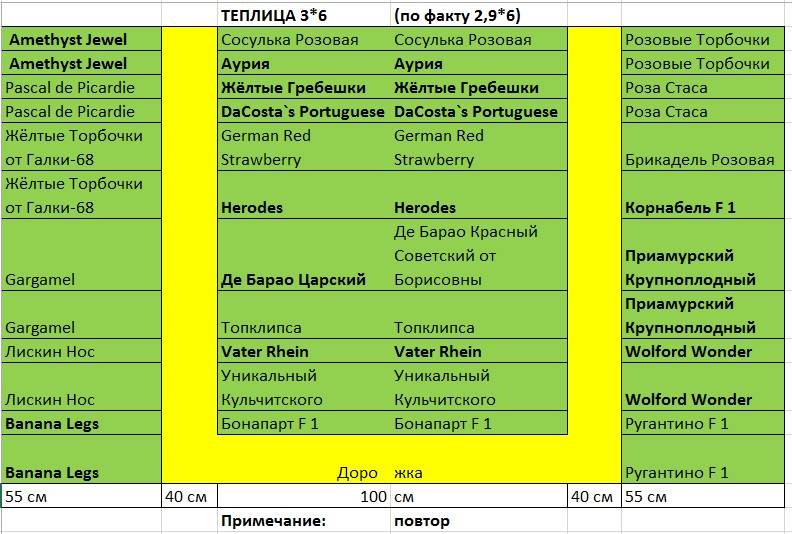 |  |  | ТЕПЛИЦА 3*6 | (по факту 2,9*6) |  |  |
|---|---|---|---|---|---|
| **Amethyst Jewel** |  | Сосулька Розовая | Сосулька Розовая |  | Розовые Торбочки |
| **Amethyst Jewel** |  | **Аурия** | **Аурия** |  | Розовые Торбочки |
| Pascal de Picardie |  | **Жёлтые Гребешки** | **Жёлтые Гребешки** |  | Роза Стаса |
| Pascal de Picardie |  | **DaCosta`s Portuguese** | **DaCosta`s Portuguese** |  | Роза Стаса |
| Жёлтые Торбочки от Галки-68 |  | German Red Strawberry | German Red Strawberry |  | Брикадель Розовая |
| Жёлтые Торбочки от Галки-68 |  | **Herodes** | **Herodes** |  | **Корнабель F 1** |
| Gargamel |  | **Де Барао Царский** | Де Барао Красный Советский от Борисовны |  | **Приамурский Крупноплодный** |
| Gargamel |  | Топклипса | Топклипса |  | **Приамурский Крупноплодный** |
| Лискин Нос |  | **Vater Rhein** | **Vater Rhein** |  | **Wolford Wonder** |
| Лискин Нос |  | Уникальный Кульчитского | Уникальный Кульчитского |  | **Wolford Wonder** |
| **Banana Legs** |  | Бонапарт F 1 | Бонапарт F 1 |  | Ругантино F 1 |
| **Banana Legs** |  | Доро | жка |  | Ругантино F 1 |
| 55 см | 40 см | 100 | см | 40 см | 55 см |
|  |  | **Примечание:** | **повтор** |  |  |